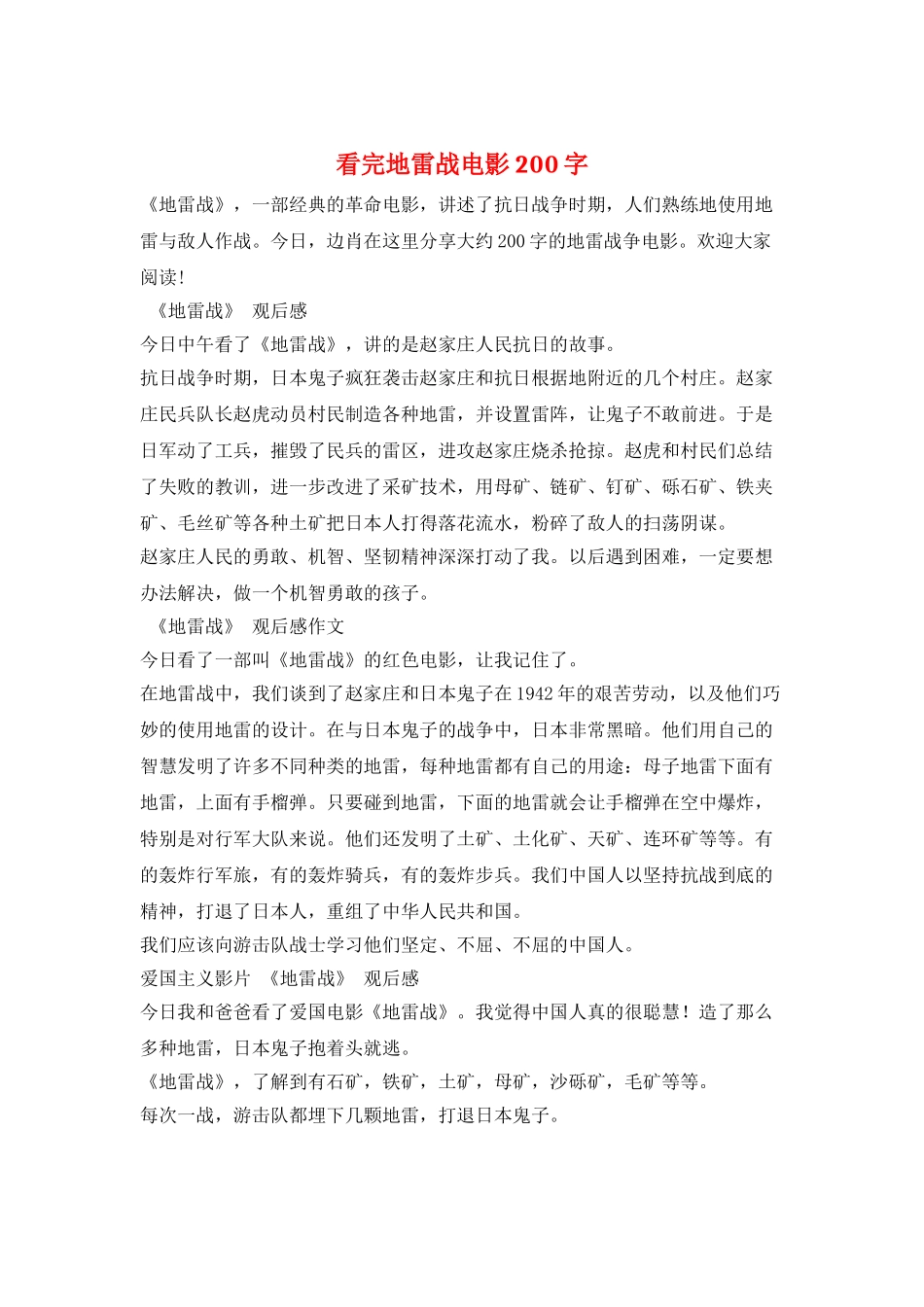 看完地雷战电影200字

《地雷战》，一部经典的革命电影，讲述了抗日战争时期，人们熟练地使用地雷与敌人作战。今日，边肖在这里分享大约200字的地雷战争电影。欢迎大家阅读!

《地雷战》 观后感

今日中午看了《地雷战》，讲的是赵家庄人民抗日的故事。

抗日战争时期，日本鬼子疯狂袭击赵家庄和抗日根据地附近的几个村庄。赵家庄民兵队长赵虎动员村民制造各种地雷，并设置雷阵，让鬼子不敢前进。于是日军动了工兵，摧毁了民兵的雷区，进攻赵家庄烧杀抢掠。赵虎和村民们总结了失败的教训，进一步改进了采矿技术，用母矿、链矿、钉矿、砾石矿、铁夹矿、毛丝矿等各种土矿把日本人打得落花流水，粉碎了敌人的扫荡阴谋。

赵家庄人民的勇敢、机智、坚韧精神深深打动了我。以后遇到困难，一定要想办法解决，做一个机智勇敢的孩子。

《地雷战》 观后感作文

今日看了一部叫《地雷战》的红色电影，让我记住了。

在地雷战中，我们谈到了赵家庄和日本鬼子在1942年的艰苦劳动，以及他们巧妙的使用地雷的设计。在与日本鬼子的战争中，日本非常黑暗。他们用自己的智慧发明了许多不同种类的地雷，每种地雷都有自己的用途：母子地雷下面有地雷，上面有手榴弹。只要碰到地雷，下面的地雷就会让手榴弹在空中爆炸，特别是对行军大队来说。他们还发明了土矿、土化矿、天矿、连环矿等等。有的轰炸行军旅，有的轰炸骑兵，有的轰炸步兵。我们中国人以坚持抗战到底的精神，打退了日本人，重组了中华人民共和国。

我们应该向游击队战士学习他们坚定、不屈、不屈的中国人。

爱国主义影片 《地雷战》 观后感

今日我和爸爸看了爱国电影《地雷战》。我觉得中国人真的很聪慧！造了那么多种地雷，日本鬼子抱着头就逃。

《地雷战》，了解到有石矿，铁矿，土矿，母矿，沙砾矿，毛矿等等。

每次一战，游击队都埋下几颗地雷，打退日本鬼子。